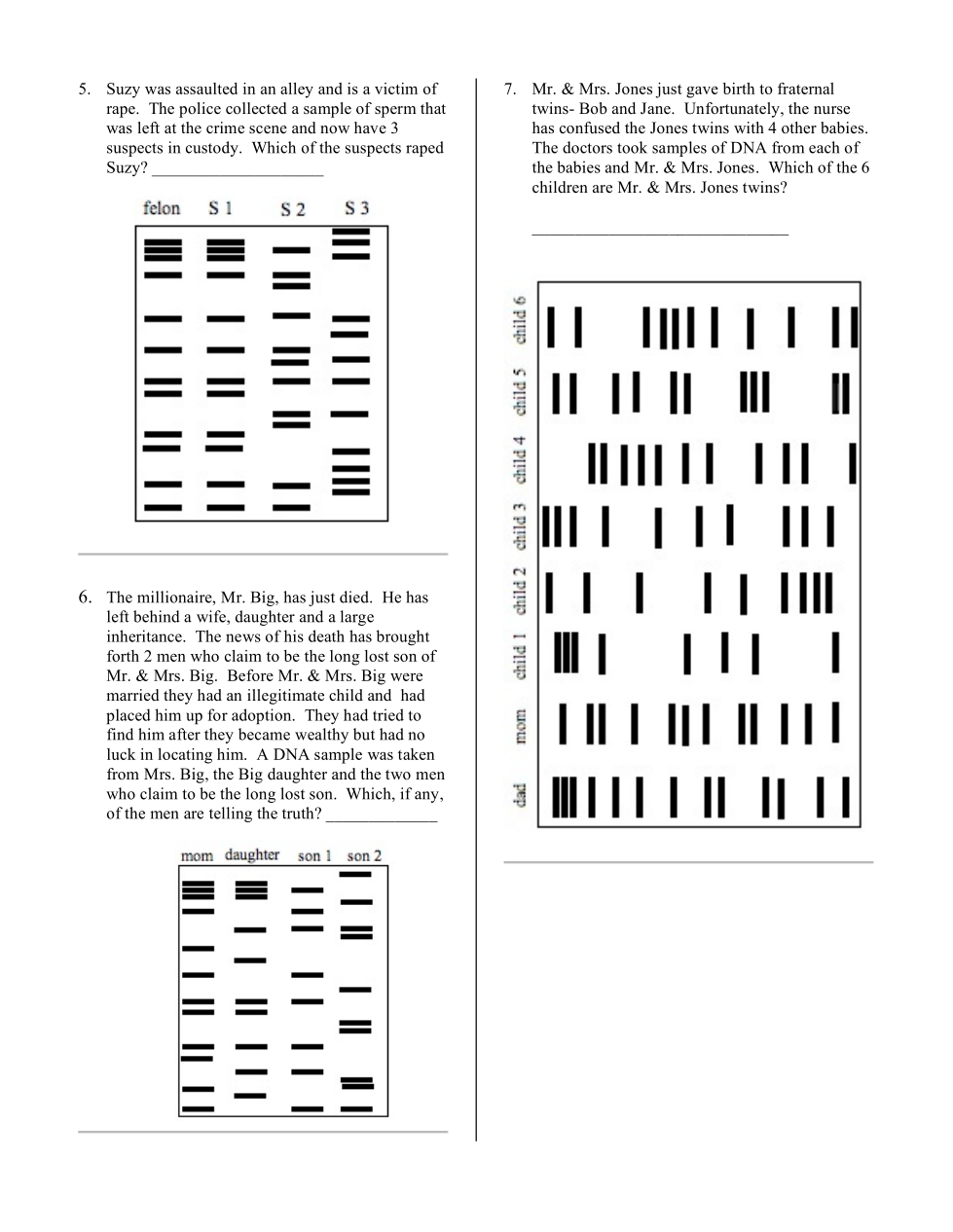 5. Suzy was assaulted in an alley and is a victim of rape. The police collected a sample of sperm that was left at the crime scene and now have 3 suspects in custody. Which of the suspects raped Suzy? ____________________

felon S 1 S 2 S 3

6. The millionaire, Mr. Big, has just died. He has left behind a wife, daughter and a large inheritance. The news of his death has brought forth 2 men who claim to be the long lost son of Mr. & Mrs. Big. Before Mr. & Mrs. Big were married they had an illegitimate child and had placed him up for adoption. They had tried to find him after they became wealthy but had no luck in locating him. A DNA sample was taken from Mrs. Big, the Big daughter and the two men who claim to be the long lost son. Which, if any, of the men are telling the truth? _____________

mom daughter son 1 son 2

7. Mr. & Mrs. Jones just gave birth to fraternal twins- Bob and Jane. Unfortunately, the nurse has confused the Jones twins with 4 other babies. The doctors took samples of DNA from each of the babies and Mr. & Mrs. Jones. Which of the 6 children are Mr. & Mrs. Jones twins?

______________________________

child 6
child 5
child 4
child 3
child 2
child 1
mom
dad